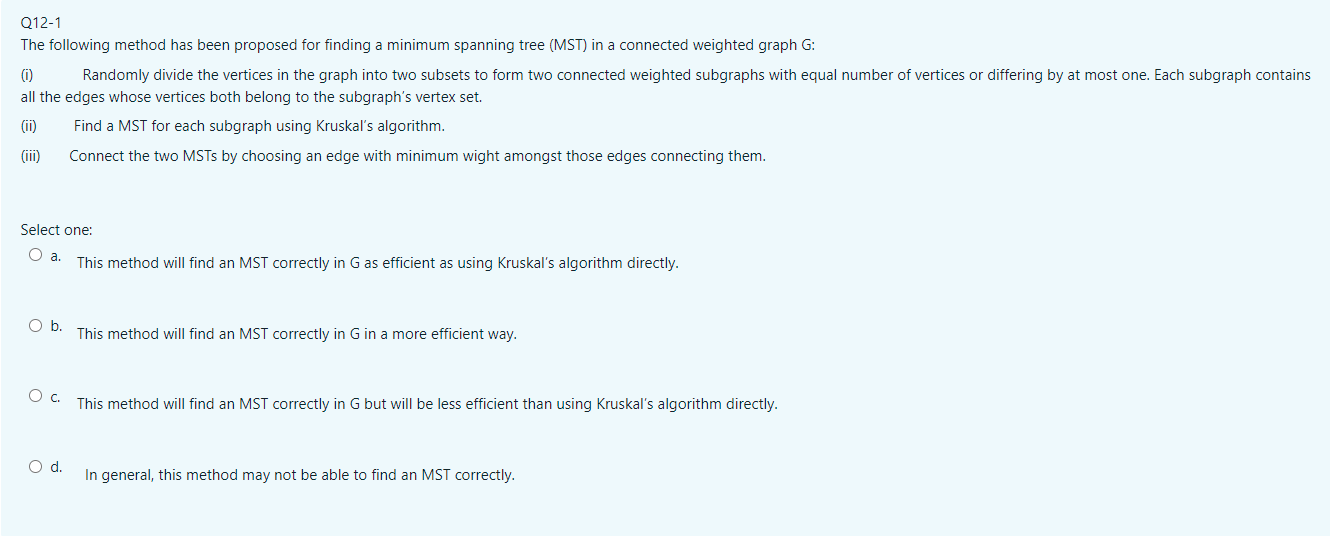 Q12-1
The following method has been proposed for finding a minimum spanning tree (MST) in a connected weighted graph G:

(i) Randomly divide the vertices in the graph into two subsets to form two connected weighted subgraphs with equal number of vertices or differing by at most one. Each subgraph contains all the edges whose vertices both belong to the subgraph's vertex set.

(ii) Find a MST for each subgraph using Kruskal's algorithm.

(iii) Connect the two MSTs by choosing an edge with minimum wight amongst those edges connecting them.

Select one:

a. This method will find an MST correctly in G as efficient as using Kruskal's algorithm directly.

b. This method will find an MST correctly in G in a more efficient way.

c. This method will find an MST correctly in G but will be less efficient than using Kruskal's algorithm directly.

d. In general, this method may not be able to find an MST correctly.